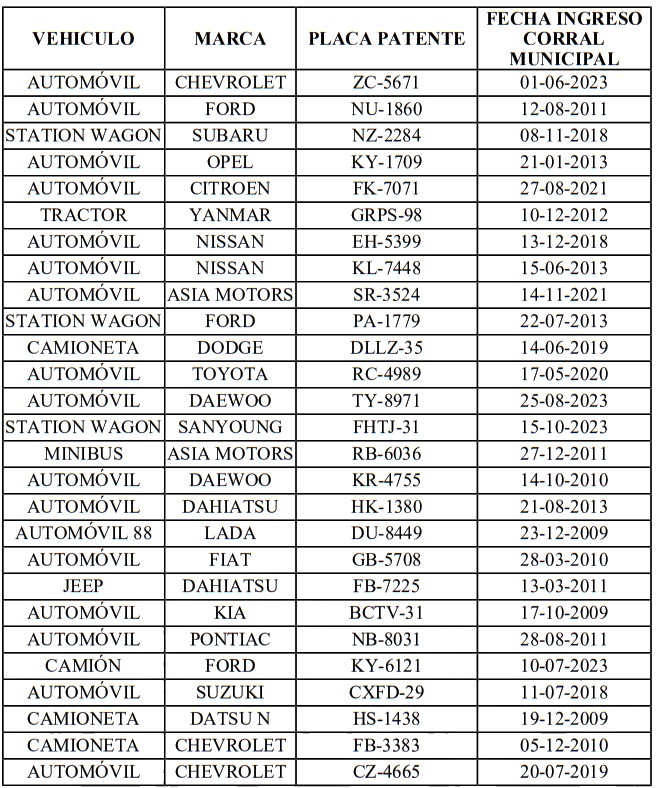 | VEHICULO | MARCA | PLACA PATENTE | FECHA INGRESO CORRAL MUNICIPAL |
|---|---|---|---|
| AUTOMÓVIL | CHEVROLET | ZC-5671 | 01-06-2023 |
| AUTOMÓVIL | FORD | NU-1860 | 12-08-2011 |
| STATION WAGON | SUBARU | NZ-2284 | 08-11-2018 |
| AUTOMÓVIL | OPEL | KY-1709 | 21-01-2013 |
| AUTOMÓVIL | CITROEN | FK-7071 | 27-08-2021 |
| TRACTOR | YANMAR | GRPS-98 | 10-12-2012 |
| AUTOMÓVIL | NISSAN | EH-5399 | 13-12-2018 |
| AUTOMÓVIL | NISSAN | KL-7448 | 15-06-2013 |
| AUTOMÓVIL | ASIA MOTORS | SR-3524 | 14-11-2021 |
| STATION WAGON | FORD | PA-1779 | 22-07-2013 |
| CAMIONETA | DODGE | DLLZ-35 | 14-06-2019 |
| AUTOMÓVIL | TOYOTA | RC-4989 | 17-05-2020 |
| AUTOMÓVIL | DAEWOO | TY-8971 | 25-08-2023 |
| STATION WAGON | SANYOUNG | FHTJ-31 | 15-10-2023 |
| MINIBUS | ASIA MOTORS | RB-6036 | 27-12-2011 |
| AUTOMÓVIL | DAEWOO | KR-4755 | 14-10-2010 |
| AUTOMÓVIL | DAHIATSU | HK-1380 | 21-08-2013 |
| AUTOMÓVIL 88 | LADA | DU-8449 | 23-12-2009 |
| AUTOMÓVIL | FIAT | GB-5708 | 28-03-2010 |
| JEEP | DAHIATSU | FB-7225 | 13-03-2011 |
| AUTOMÓVIL | KIA | BCTV-31 | 17-10-2009 |
| AUTOMÓVIL | PONTIAC | NB-8031 | 28-08-2011 |
| CAMIÓN | FORD | KY-6121 | 10-07-2023 |
| AUTOMÓVIL | SUZUKI | CXFD-29 | 11-07-2018 |
| CAMIONETA | DATSU N | HS-1438 | 19-12-2009 |
| CAMIONETA | CHEVROLET | FB-3383 | 05-12-2010 |
| AUTOMÓVIL | CHEVROLET | CZ-4665 | 20-07-2019 |